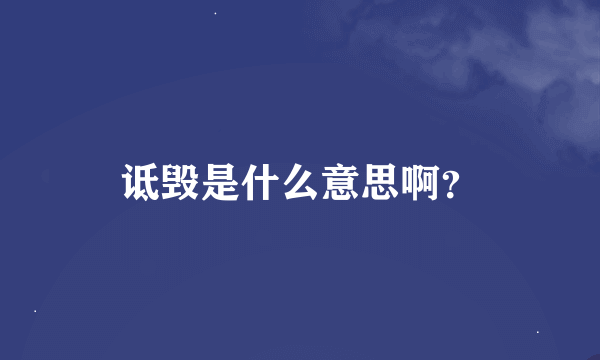 诋毁是什么意思啊?